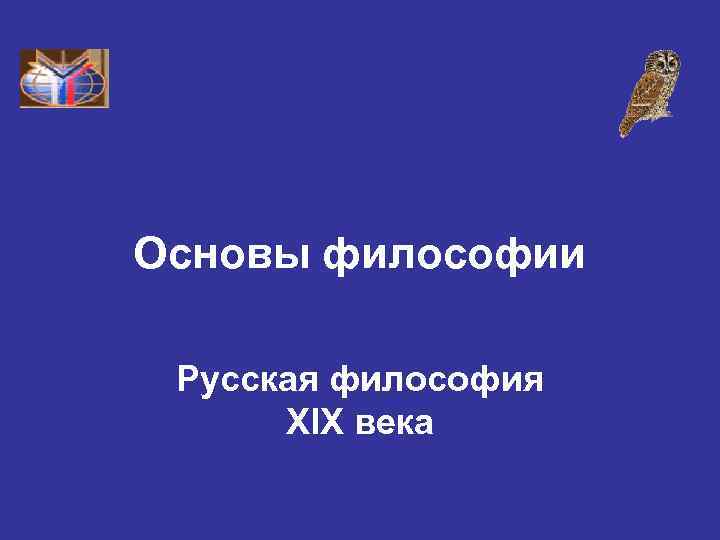 Основы философии

Русская философия XIX века